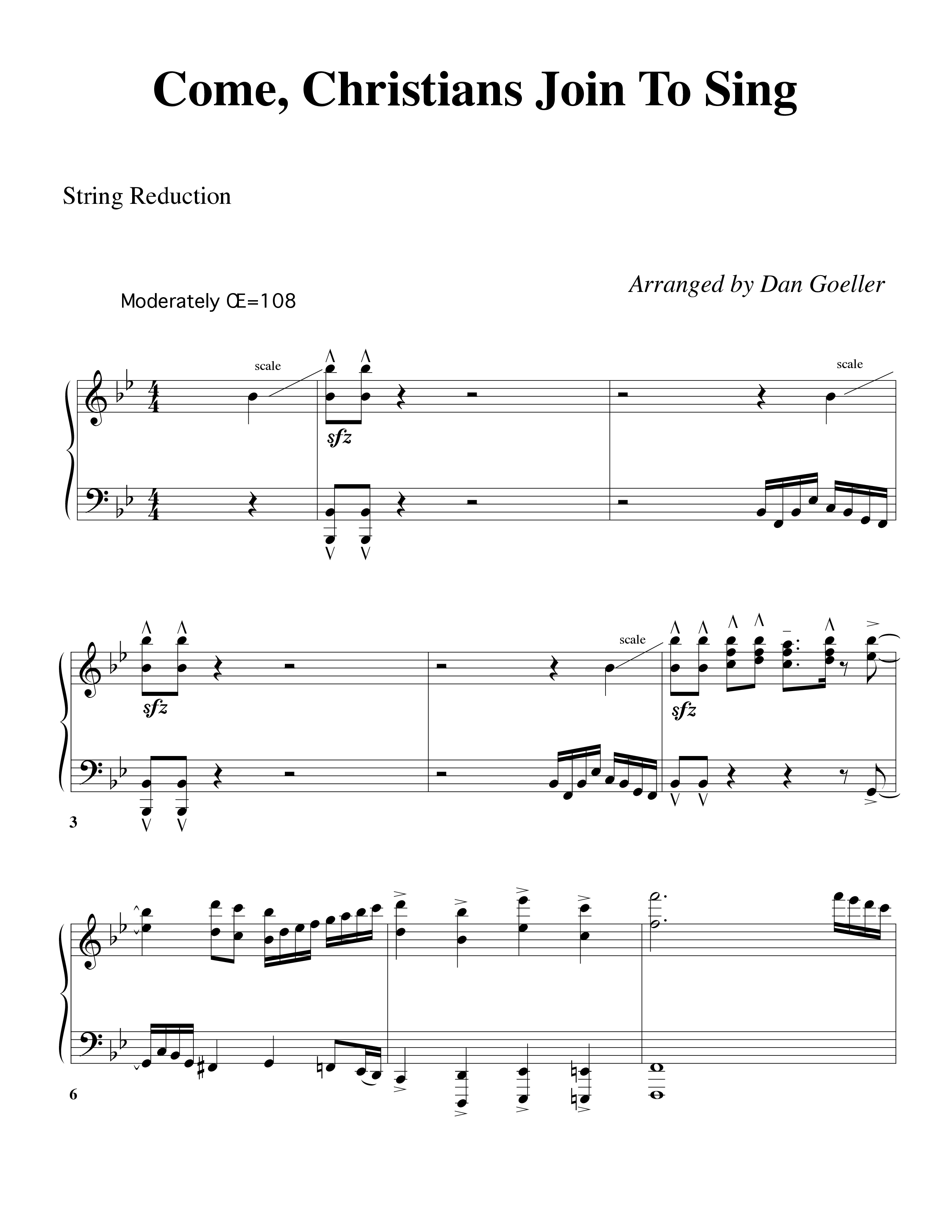 Come, Christians Join To Sing

String Reduction

Arranged by Dan Goeller

Moderately Œ=108

scale

sfz

scale

sfz

scale

sfz

3

6